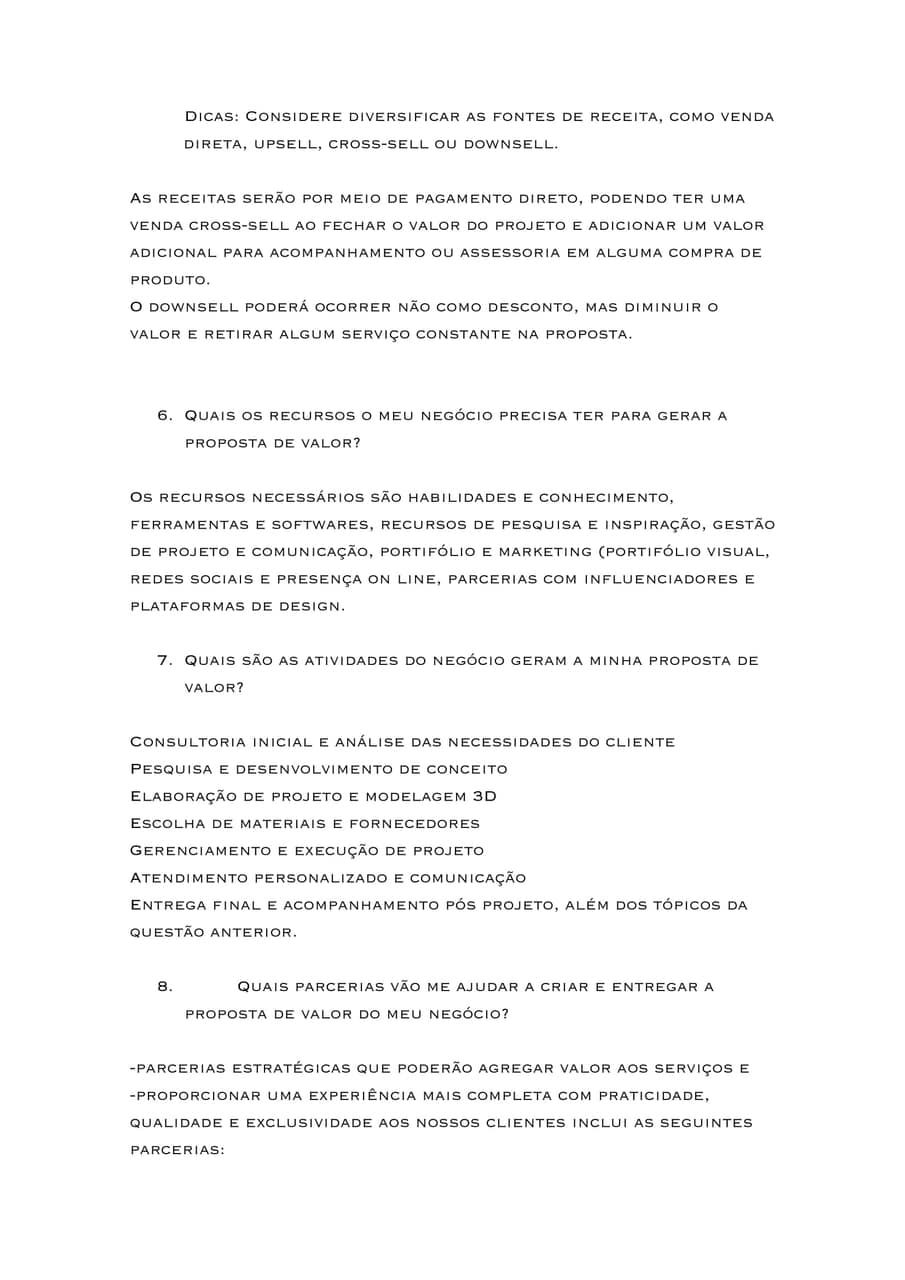 Dicas: Considere diversificar as fontes de receita, como venda direta, upsell, cross-sell ou downsell.

As receitas serão por meio de pagamento direto, podendo ter uma venda cross-sell ao fechar o valor do projeto e adicionar um valor adicional para acompanhamento ou assessoria em alguma compra de produto.
O downsell poderá ocorrer não como desconto, mas diminuir o valor e retirar algum serviço constante na proposta.

6. Quais os recursos o meu negócio precisa ter para gerar a proposta de valor?

Os recursos necessários são habilidades e conhecimento, ferramentas e softwares, recursos de pesquisa e inspiração, gestão de projeto e comunicação, portifólio e marketing (portifólio visual, redes sociais e presença on line, parcerias com influenciadores e plataformas de design.

7. Quais são as atividades do negócio geram a minha proposta de valor?

Consultoria inicial e análise das necessidades do cliente
Pesquisa e desenvolvimento de conceito
Elaboração de projeto e modelagem 3D
Escolha de materiais e fornecedores
Gerenciamento e execução de projeto
Atendimento personalizado e comunicação
Entrega final e acompanhamento pós projeto, além dos tópicos da questão anterior.

8. Quais parcerias vão me ajudar a criar e entregar a proposta de valor do meu negócio?

-parcerias estratégicas que poderão agregar valor aos serviços e -proporcionar uma experiência mais completa com praticidade, qualidade e exclusividade aos nossos clientes inclui as seguintes parcerias: